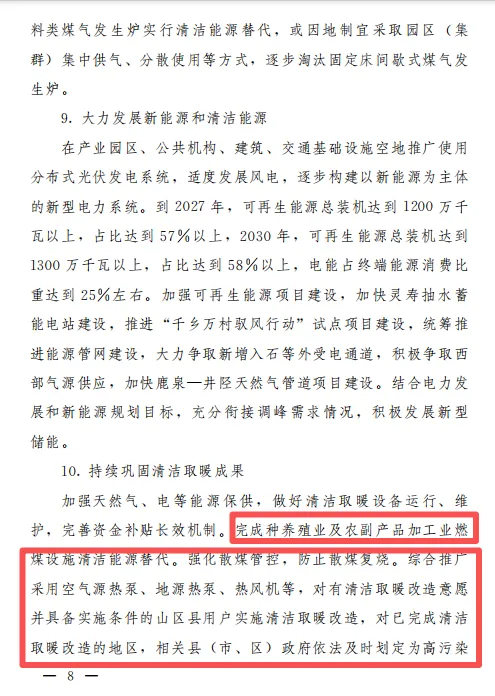 料类煤气发生炉实行清洁能源替代，或因地制宜采取园区（集群）集中供气、分散使用等方式，逐步淘汰固定床间歇式煤气发生炉。

9. 大力发展新能源和清洁能源

在产业园区、公共机构、建筑、交通基础设施空地推广使用分布式光伏发电系统，适度发展风电，逐步构建以新能源为主体的新型电力系统。到 2027 年，可再生能源总装机达到 1200 万千瓦以上，占比达到 57%以上，2030 年，可再生能源总装机达到 1300 万千瓦以上，占比达到 58%以上，电能占终端能源消费比重达到 25%左右。加强可再生能源项目建设，加快灵寿抽水蓄能电站建设，推进“千乡万村驭风行动”试点项目建设，统筹推进能源管网建设，大力争取新增入石等外受电通道，积极争取西部气源供应，加快鹿泉—井陉天然气管道项目建设。结合电力发展和新能源规划目标，充分衔接调峰需求情况，积极发展新型储能。

10. 持续巩固清洁取暖成果

加强天然气、电等能源保供，做好清洁取暖设备运行、维护，完善资金补贴长效机制。完成种养殖业及农副产品加工业燃煤设施清洁能源替代。强化散煤管控，防止散煤复烧。综合推广采用空气源热泵、地源热泵、热风机等，对有清洁取暖改造意愿并具备实施条件的山区县用户实施清洁取暖改造，对已完成清洁取暖改造的地区，相关县（市、区）政府依法及时划定为高污染

— 8 —